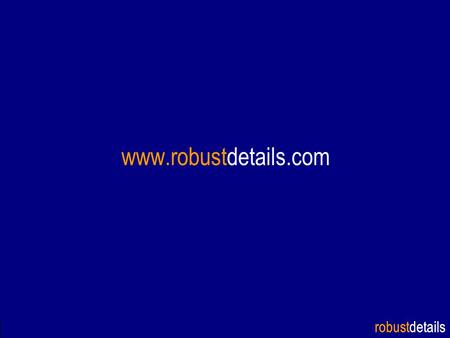 www.robustdetails.com

robustdetails